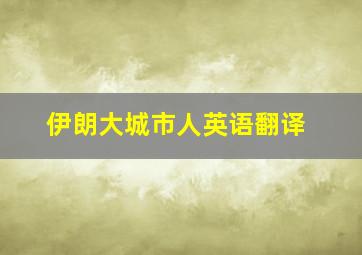 伊朗大城市人英语翻译